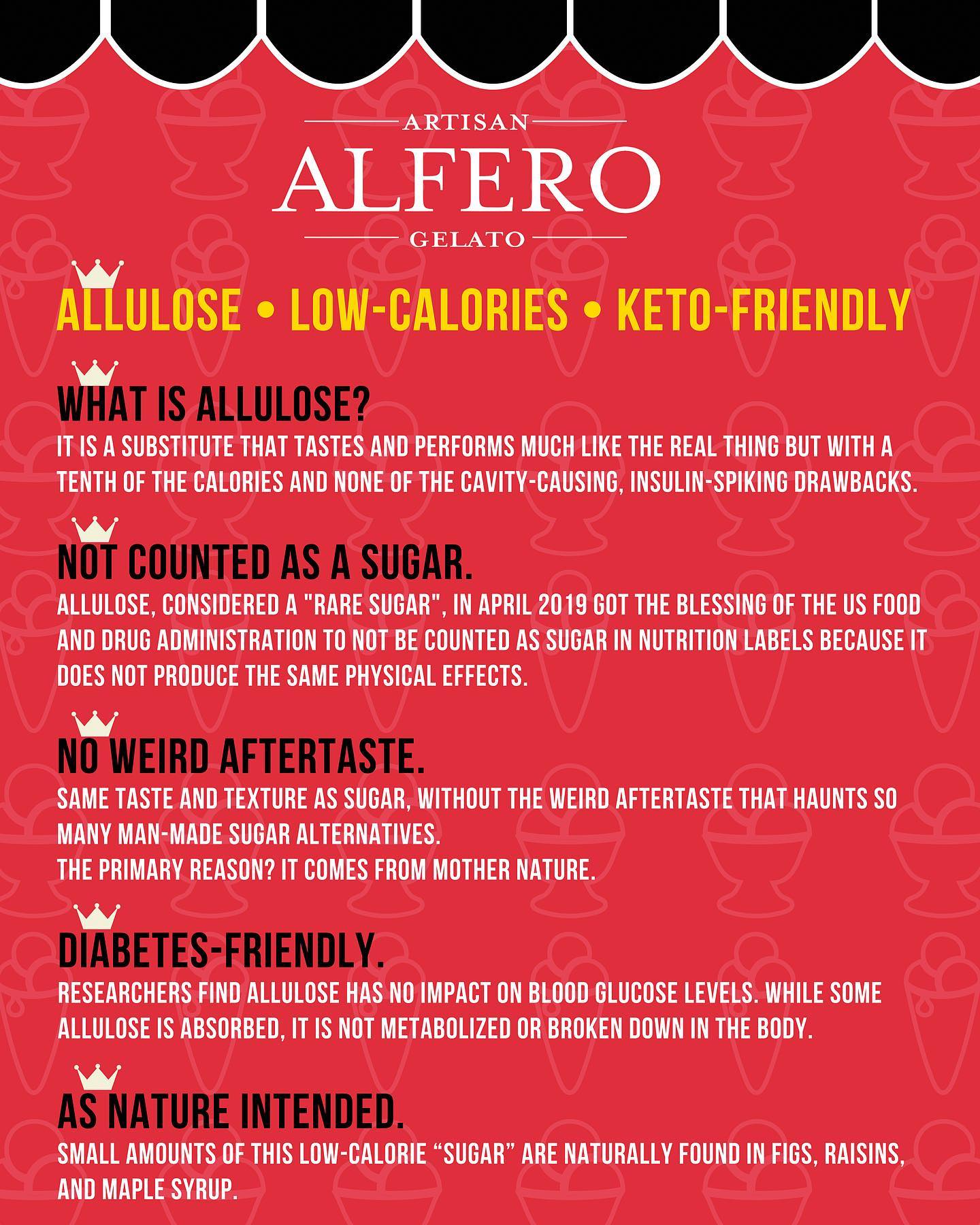 ARTISAN
ALFERO
GELATO

ALLULOSE • LOW-CALORIES • KETO-FRIENDLY

WHAT IS ALLULOSE?

IT IS A SUBSTITUTE THAT TASTES AND PERFORMS MUCH LIKE THE REAL THING BUT WITH A TENTH OF THE CALORIES AND NONE OF THE CAVITY-CAUSING, INSULIN-SPIKING DRAWBACKS.

NOT COUNTED AS A SUGAR.

ALLULOSE, CONSIDERED A "RARE SUGAR", IN APRIL 2019 GOT THE BLESSING OF THE US FOOD AND DRUG ADMINISTRATION TO NOT BE COUNTED AS SUGAR IN NUTRITION LABELS BECAUSE IT DOES NOT PRODUCE THE SAME PHYSICAL EFFECTS.

NO WEIRD AFTERTASTE.

SAME TASTE AND TEXTURE AS SUGAR, WITHOUT THE WEIRD AFTERTASTE THAT HAUNTS SO MANY MAN-MADE SUGAR ALTERNATIVES.
THE PRIMARY REASON? IT COMES FROM MOTHER NATURE.

DIABETES-FRIENDLY.

RESEARCHERS FIND ALLULOSE HAS NO IMPACT ON BLOOD GLUCOSE LEVELS. WHILE SOME ALLULOSE IS ABSORBED, IT IS NOT METABOLIZED OR BROKEN DOWN IN THE BODY.

AS NATURE INTENDED.

SMALL AMOUNTS OF THIS LOW-CALORIE "SUGAR" ARE NATURALLY FOUND IN FIGS, RAISINS, AND MAPLE SYRUP.